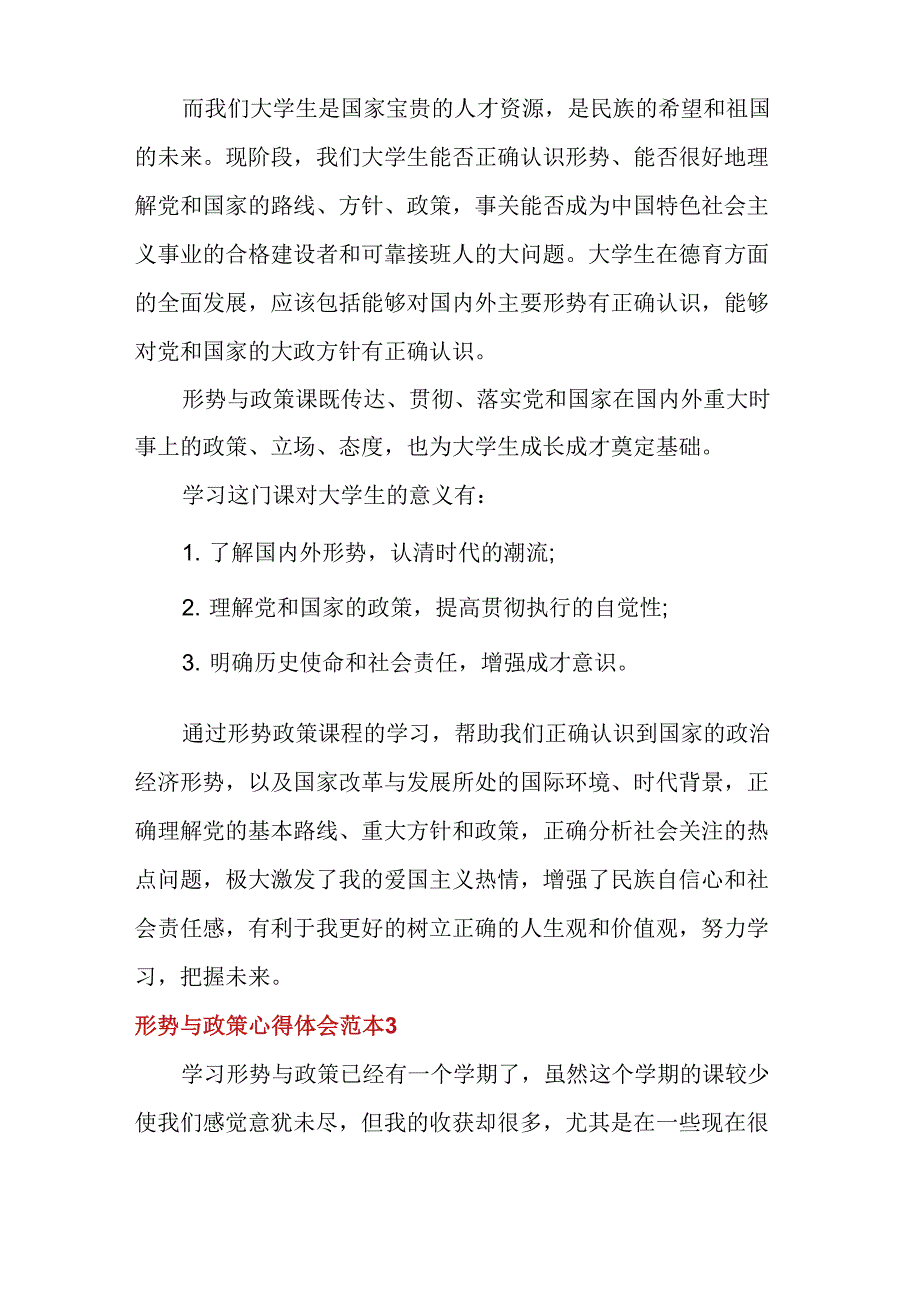 而我们大学生是国家宝贵的人才资源，是民族的希望和祖国的未来。现阶段，我们大学生能否正确认识形势、能否很好地理解党和国家的路线、方针、政策，事关能否成为中国特色社会主义事业的合格建设者和可靠接班人的大问题。大学生在德育方面的全面发展，应该包括能够对国内外主要形势有正确认识，能够对党和国家的大政方针有正确认识。

形势与政策课既传达、贯彻、落实党和国家在国内外重大时事上的政策、立场、态度，也为大学生成长成才奠定基础。

学习这门课对大学生的意义有：

1. 了解国内外形势，认清时代的潮流;

2. 理解党和国家的政策，提高贯彻执行的自觉性;

3. 明确历史使命和社会责任，增强成才意识。

通过形势政策课程的学习，帮助我们正确认识到国家的政治经济形势，以及国家改革与发展所处的国际环境、时代背景，正确理解党的基本路线、重大方针和政策，正确分析社会关注的热点问题，极大激发了我的爱国主义热情，增强了民族自信心和社会责任感，有利于我更好的树立正确的人生观和价值观，努力学习，把握未来。

形势与政策心得体会范本3

学习形势与政策已经有一个学期了，虽然这个学期的课较少使我们感觉意犹未尽，但我的收获却很多，尤其是在一些现在很